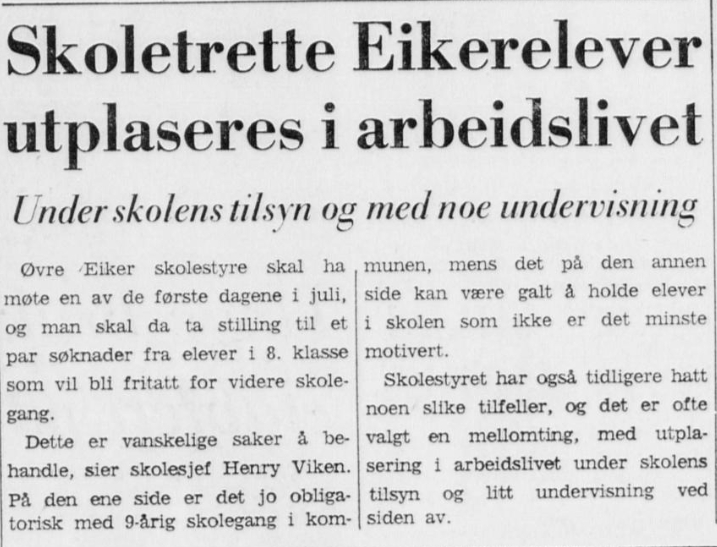 Skoletrette Eikerelever utplaseres i arbeidslivet

Under skolens tilsyn og med noe undervisning

Øvre Eiker skolestyre skal ha møte en av de første dagene i juli, og man skal da ta stilling til et par søknader fra elever i 8. klasse som vil bli fritatt for videre skolegang.

Dette er vanskelige saker å behandle, sier skolesjef Henry Viken. På den ene side er det jo obligatorisk med 9-årig skolegang i kommunen, mens det på den annen side kan være galt å holde elever i skolen som ikke er det minste motivert.

Skolestyret har også tidligere hatt noen slike tilfeller, og det er ofte valgt en mellomting, med utplasering i arbeidslivet under skolens tilsyn og litt undervisning ved siden av.